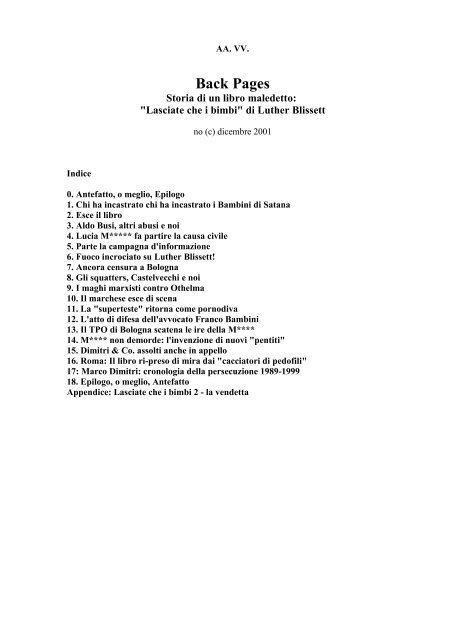 AA. VV.

Back Pages
Storia di un libro maledetto:
"Lasciate che i bimbi" di Luther Blissett

no (c) dicembre 2001

Indice

0. Antefatto, o meglio, Epilogo
1. Chi ha incastrato chi ha incastrato i Bambini di Satana
2. Esce il libro
3. Aldo Busi, altri abusi e noi
4. Lucia M***** fa partire la causa civile
5. Parte la campagna d'informazione
6. Fuoco incrociato su Luther Blissett!
7. Ancora censura a Bologna
8. Gli squatters, Castelvecchi e noi
9. I maghi marxisti contro Othelma
10. Il marchese esce di scena
11. La "superteste" ritorna come pornodiva
12. L'atto di difesa dell'avvocato Franco Bambini
13. Il TPO di Bologna scatena le ire della M****
14. M**** non demorde: l'invenzione di nuovi "pentiti"
15. Dimitri & Co. assolti anche in appello
16. Roma: Il libro ri-preso di mira dai "cacciatori di pedofili"
17: Marco Dimitri: cronologia della persecuzione 1989-1999
18. Epilogo, o meglio, Antefatto
Appendice: Lasciate che i bimbi 2 - la vendetta